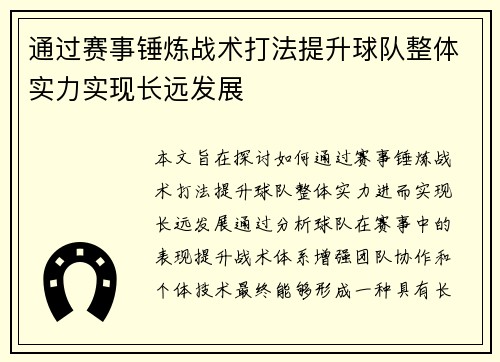 通过赛事锤炼战术打法提升球队整体实力实现长远发展

本文旨在探讨如何通过赛事锤炼战术打法提升球队整体实力进而实现长远发展通过分析球队在赛事中的表现提升战术体系增强团队协作和个体技术最终能够形成一种具有长